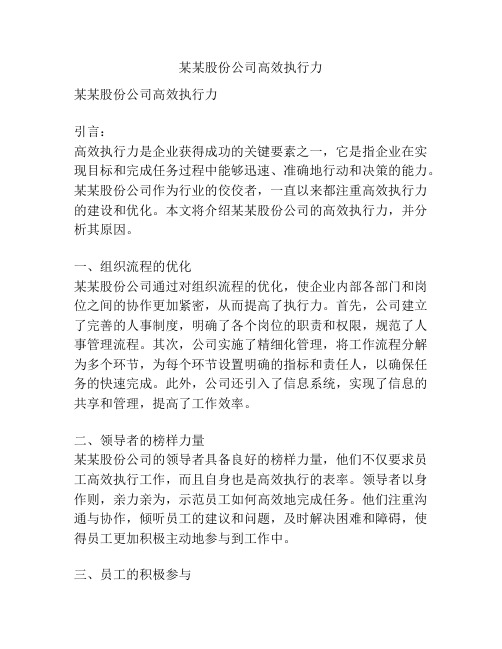 某某股份公司高效执行力

某某股份公司高效执行力

引言：
高效执行力是企业获得成功的关键要素之一，它是指企业在实现目标和完成任务过程中能够迅速、准确地行动和决策的能力。某某股份公司作为行业的佼佼者，一直以来都注重高效执行力的建设和优化。本文将介绍某某股份公司的高效执行力，并分析其原因。

一、组织流程的优化
某某股份公司通过对组织流程的优化，使企业内部各部门和岗位之间的协作更加紧密，从而提高了执行力。首先，公司建立了完善的人事制度，明确了各个岗位的职责和权限，规范了人事管理流程。其次，公司实施了精细化管理，将工作流程分解为多个环节，为每个环节设置明确的指标和责任人，以确保任务的快速完成。此外，公司还引入了信息系统，实现了信息的共享和管理，提高了工作效率。

二、领导者的榜样力量
某某股份公司的领导者具备良好的榜样力量，他们不仅要求员工高效执行工作，而且自身也是高效执行的表率。领导者以身作则，亲力亲为，示范员工如何高效地完成任务。他们注重沟通与协作，倾听员工的建议和问题，及时解决困难和障碍，使得员工更加积极主动地参与到工作中。

三、员工的积极参与